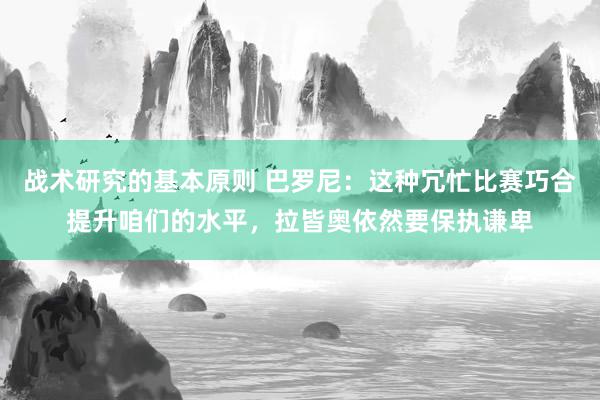 战术研究的基本原则 巴罗尼：这种冗忙比赛巧合提升咱们的水平，拉皆奥依然要保执谦卑